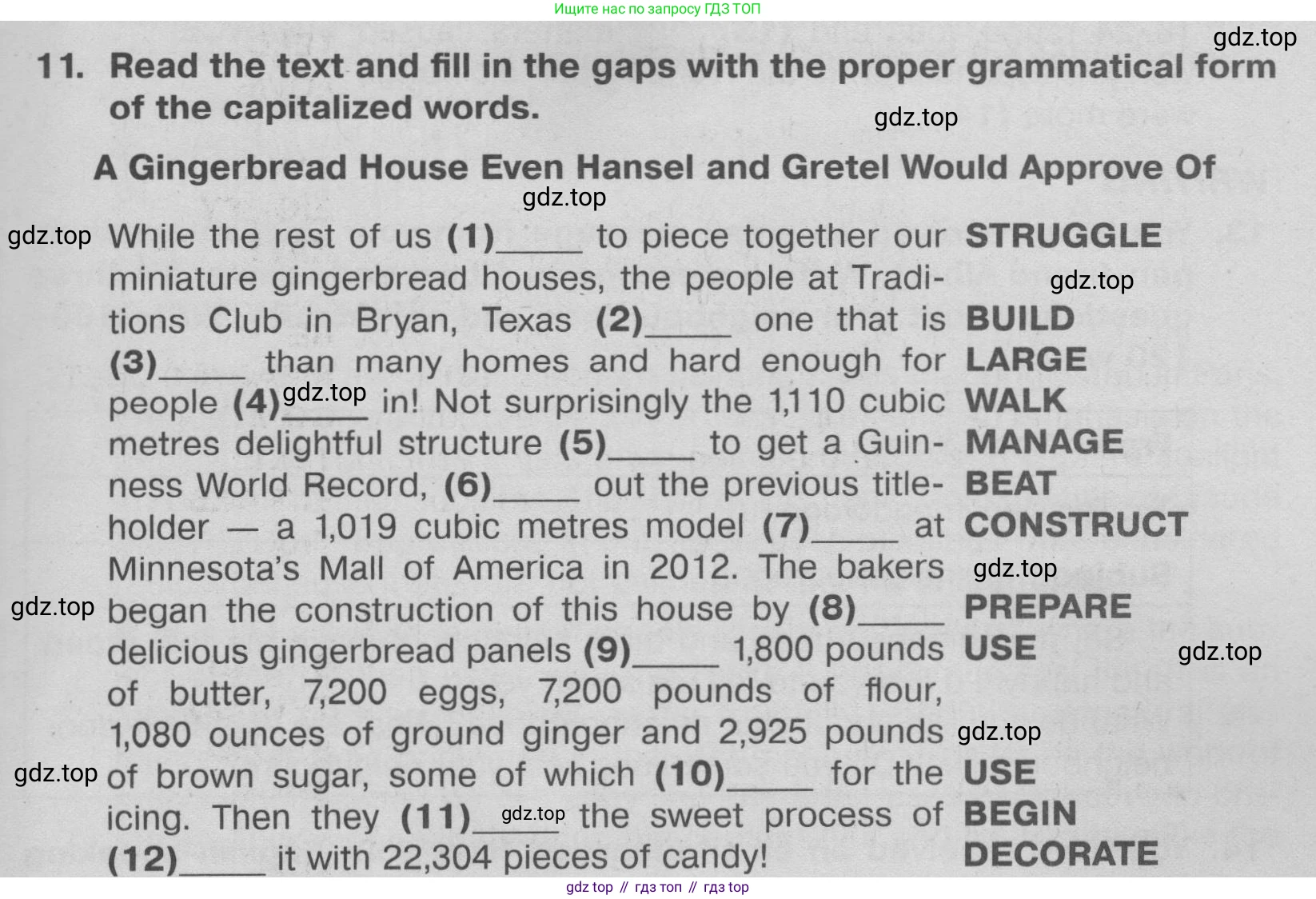 Ищите нас по запросу ГДЗ ТОП

11. Read the text and fill in the gaps with the proper grammatical form of the capitalized words.

A Gingerbread House Even Hansel and Gretel Would Approve Of

While the rest of us (1)____ to piece together our miniature gingerbread houses, the people at Traditions Club in Bryan, Texas (2)____ one that is (3)____ than many homes and hard enough for people (4)____ in! Not surprisingly the 1,110 cubic metres delightful structure (5)____ to get a Guinness World Record, (6)____ out the previous titleholder — a 1,019 cubic metres model (7)____ at Minnesota's Mall of America in 2012. The bakers began the construction of this house by (8)____ delicious gingerbread panels (9)____ 1,800 pounds of butter, 7,200 eggs, 7,200 pounds of flour, 1,080 ounces of ground ginger and 2,925 pounds of brown sugar, some of which (10)____ for the icing. Then they (11)____ the sweet process of (12)____ it with 22,304 pieces of candy!

STRUGGLE
BUILD
LARGE
WALK
MANAGE
BEAT
CONSTRUCT
PREPARE
USE
USE
BEGIN
DECORATE

gdz top // гдз топ // гдз top

gdz.top